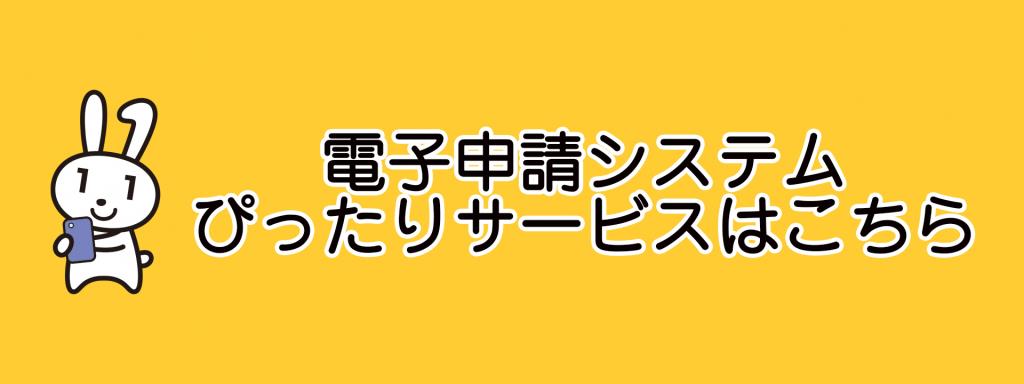 電子申請システム
ぴったりサービスはこちら